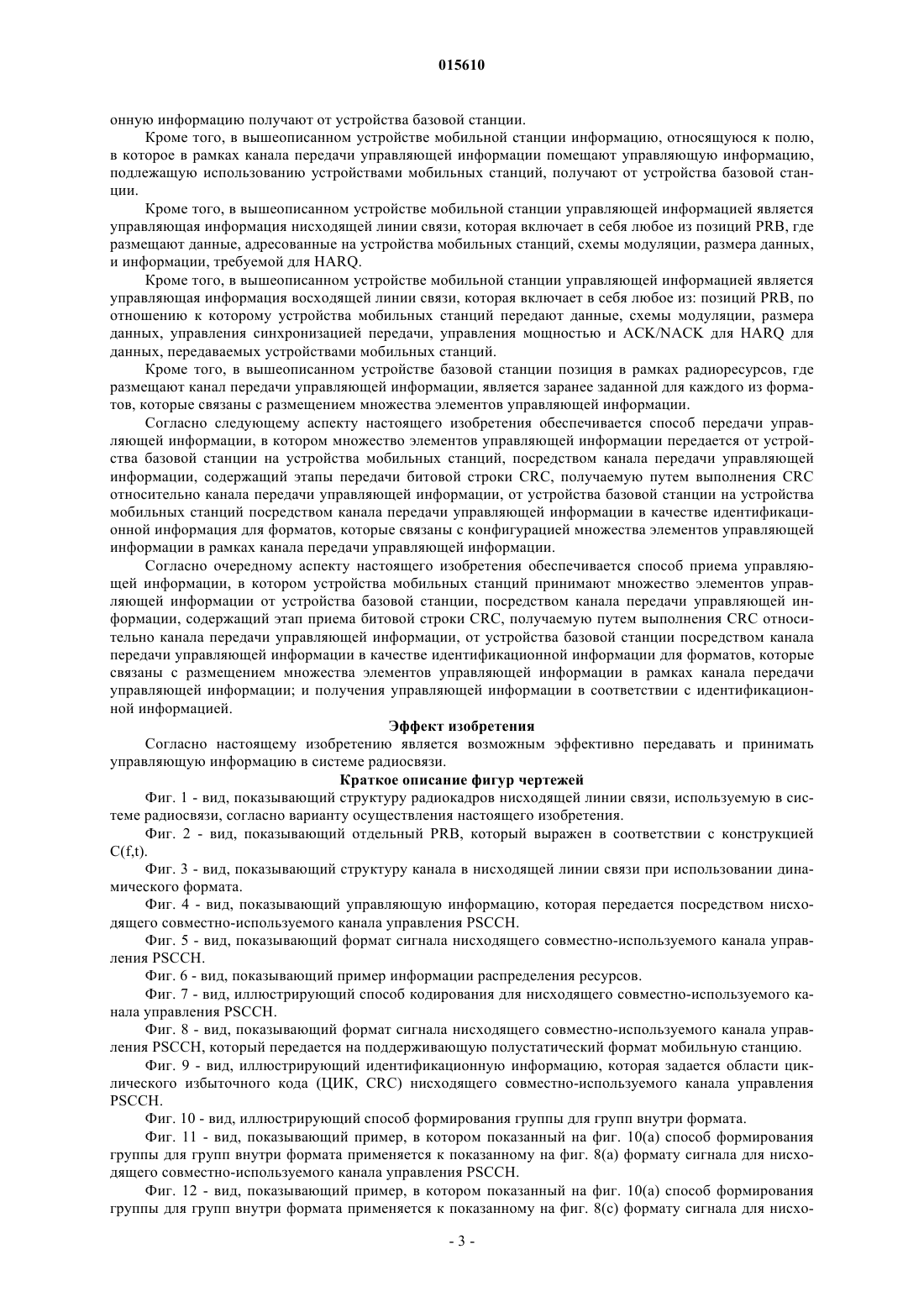 015610

онную информацию получают от устройства базовой станции.

Кроме того, в вышеописанном устройстве мобильной станции информацию, относящуюся к полю, в которое в рамках канала передачи управляющей информации помещают управляющую информацию, подлежащую использованию устройствами мобильных станций, получают от устройства базовой станции.

Кроме того, в вышеописанном устройстве мобильной станции управляющей информацией является управляющая информация нисходящей линии связи, которая включает в себя любое из позиций PRB, где размещают данные, адресованные на устройства мобильных станций, схемы модуляции, размера данных, и информации, требуемой для HARQ.

Кроме того, в вышеописанном устройстве мобильной станции управляющей информацией является управляющая информация восходящей линии связи, которая включает в себя любое из: позиций PRB, по отношению к которому устройства мобильных станций передают данные, схемы модуляции, размера данных, управления синхронизацией передачи, управления мощностью и ACK/NACK для HARQ для данных, передаваемых устройствами мобильных станций.

Кроме того, в вышеописанном устройстве базовой станции позиция в рамках радиоресурсов, где размещают канал передачи управляющей информации, является заранее заданной для каждого из форматов, которые связаны с размещением множества элементов управляющей информации.

Согласно следующему аспекту настоящего изобретения обеспечивается способ передачи управляющей информации, в котором множество элементов управляющей информации передается от устройства базовой станции на устройства мобильных станций, посредством канала передачи управляющей информации, содержащий этапы передачи битовой строки CRC, получаемую путем выполнения CRC относительно канала передачи управляющей информации, от устройства базовой станции на устройства мобильных станций посредством канала передачи управляющей информации в качестве идентификационной информация для форматов, которые связаны с конфигурацией множества элементов управляющей информации в рамках канала передачи управляющей информации.

Согласно очередному аспекту настоящего изобретения обеспечивается способ приема управляющей информации, в котором устройства мобильных станций принимают множество элементов управляющей информации от устройства базовой станции, посредством канала передачи управляющей информации, содержащий этап приема битовой строки CRC, получаемую путем выполнения CRC относительно канала передачи управляющей информации, от устройства базовой станции посредством канала передачи управляющей информации в качестве идентификационной информации для форматов, которые связаны с размещением множества элементов управляющей информации в рамках канала передачи управляющей информации; и получения управляющей информации в соответствии с идентификационной информацией.

Эффект изобретения

Согласно настоящему изобретению является возможным эффективно передавать и принимать управляющую информацию в системе радиосвязи.

Краткое описание фигур чертежей

Фиг. 1 - вид, показывающий структуру радиокадров нисходящей линии связи, используемую в системе радиосвязи, согласно варианту осуществления настоящего изобретения.

Фиг. 2 - вид, показывающий отдельный PRB, который выражен в соответствии с конструкцией C(f,t).

Фиг. 3 - вид, показывающий структуру канала в нисходящей линии связи при использовании динамического формата.

Фиг. 4 - вид, показывающий управляющую информацию, которая передается посредством нисходящего совместно-используемого канала управления PSCCH.

Фиг. 5 - вид, показывающий формат сигнала нисходящего совместно-используемого канала управления PSCCH.

Фиг. 6 - вид, показывающий пример информации распределения ресурсов.

Фиг. 7 - вид, иллюстрирующий способ кодирования для нисходящего совместно-используемого канала управления PSCCH.

Фиг. 8 - вид, показывающий формат сигнала нисходящего совместно-используемого канала управления PSCCH, который передается на поддерживающую полустатический формат мобильную станцию.

Фиг. 9 - вид, иллюстрирующий идентификационную информацию, которая задается области циклического избыточного кода (ЦИК, CRC) нисходящего совместно-используемого канала управления PSCCH.

Фиг. 10 - вид, иллюстрирующий способ формирования группы для групп внутри формата.

Фиг. 11 - вид, показывающий пример, в котором показанный на фиг. 10(a) способ формирования группы для групп внутри формата применяется к показанному на фиг. 8(a) формату сигнала для нисходящего совместно-используемого канала управления PSCCH.

Фиг. 12 - вид, показывающий пример, в котором показанный на фиг. 10(a) способ формирования группы для групп внутри формата применяется к показанному на фиг. 8(c) формату сигнала для нисхо-

- 3 -